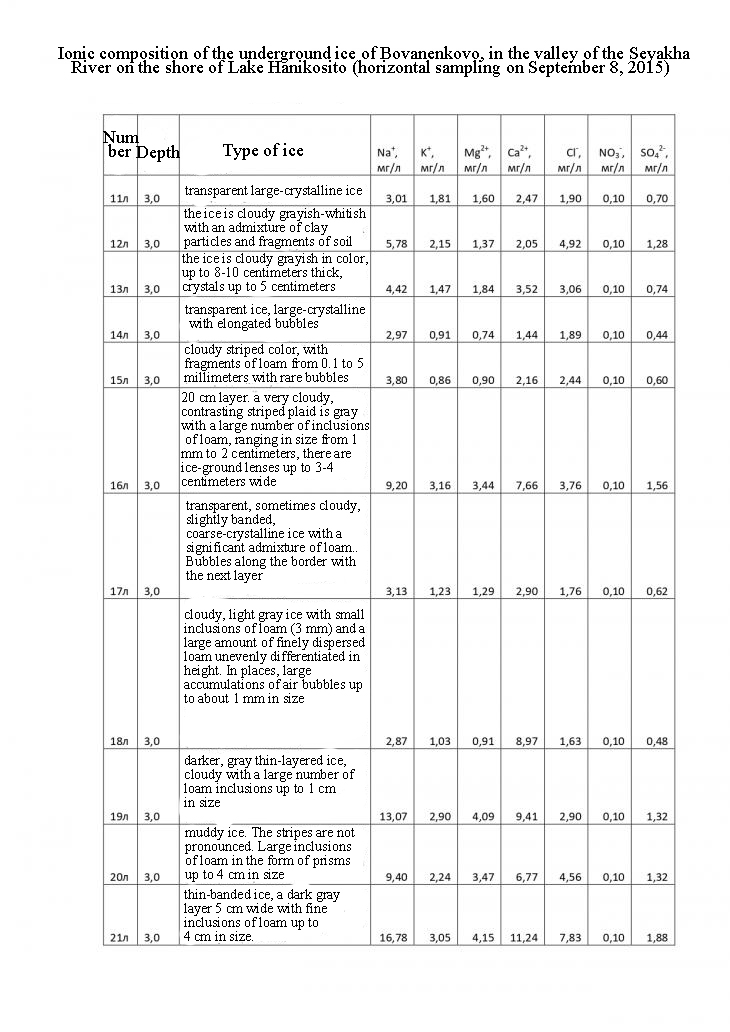 Ionic composition of the underground ice of Bovanenkovo, in the valley of the Seyakha River on the shore of Lake Hanikosito (horizontal sampling on September 8, 2015)

| Number | Depth | Type of ice | $Na^+$, мг/л | $K^+$, мг/л | $Mg^{2+}$, мг/л | $Ca^{2+}$, мг/л | $Cl^-$, мг/л | $NO_3^-$, мг/л | $SO_4^{2-}$, мг/л |
|---|---|---|---|---|---|---|---|---|---|
| 11л | 3,0 | transparent large-crystalline ice | 3,01 | 1,81 | 1,60 | 2,47 | 1,90 | 0,10 | 0,70 |
| 12л | 3,0 | the ice is cloudy grayish-whitish with an admixture of clay particles and fragments of soil | 5,78 | 2,15 | 1,37 | 2,05 | 4,92 | 0,10 | 1,28 |
| 13л | 3,0 | the ice is cloudy grayish in color, up to 8-10 centimeters thick, crystals up to 5 centimeters | 4,42 | 1,47 | 1,84 | 3,52 | 3,06 | 0,10 | 0,74 |
| 14л | 3,0 | transparent ice, large-crystalline with elongated bubbles | 2,97 | 0,91 | 0,74 | 1,44 | 1,89 | 0,10 | 0,44 |
| 15л | 3,0 | cloudy striped color, with fragments of loam from 0.1 to 5 millimeters with rare bubbles | 3,80 | 0,86 | 0,90 | 2,16 | 2,44 | 0,10 | 0,60 |
| 16л | 3,0 | 20 cm layer. a very cloudy, contrasting striped plaid is gray with a large number of inclusions of loam, ranging in size from 1 mm to 2 centimeters, there are ice-ground lenses up to 3-4 centimeters wide | 9,20 | 3,16 | 3,44 | 7,66 | 3,76 | 0,10 | 1,56 |
| 17л | 3,0 | transparent, sometimes cloudy, slightly banded, coarse-crystalline ice with a significant admixture of loam.. Bubbles along the border with the next layer | 3,13 | 1,23 | 1,29 | 2,90 | 1,76 | 0,10 | 0,62 |
| 18л | 3,0 | cloudy, light gray ice with small inclusions of loam (3 mm) and a large amount of finely dispersed loam unevenly differentiated in height. In places, large accumulations of air bubbles up to about 1 mm in size | 2,87 | 1,03 | 0,91 | 8,97 | 1,63 | 0,10 | 0,48 |
| 19л | 3,0 | darker, gray thin-layered ice, cloudy with a large number of loam inclusions up to 1 cm in size | 13,07 | 2,90 | 4,09 | 9,41 | 2,90 | 0,10 | 1,32 |
| 20л | 3,0 | muddy ice. The stripes are not pronounced. Large inclusions of loam in the form of prisms up to 4 cm in size | 9,40 | 2,24 | 3,47 | 6,77 | 4,56 | 0,10 | 1,32 |
| 21л | 3,0 | thin-banded ice, a dark gray layer 5 cm wide with fine inclusions of loam up to 4 cm in size. | 16,78 | 3,05 | 4,15 | 11,24 | 7,83 | 0,10 | 1,88 |